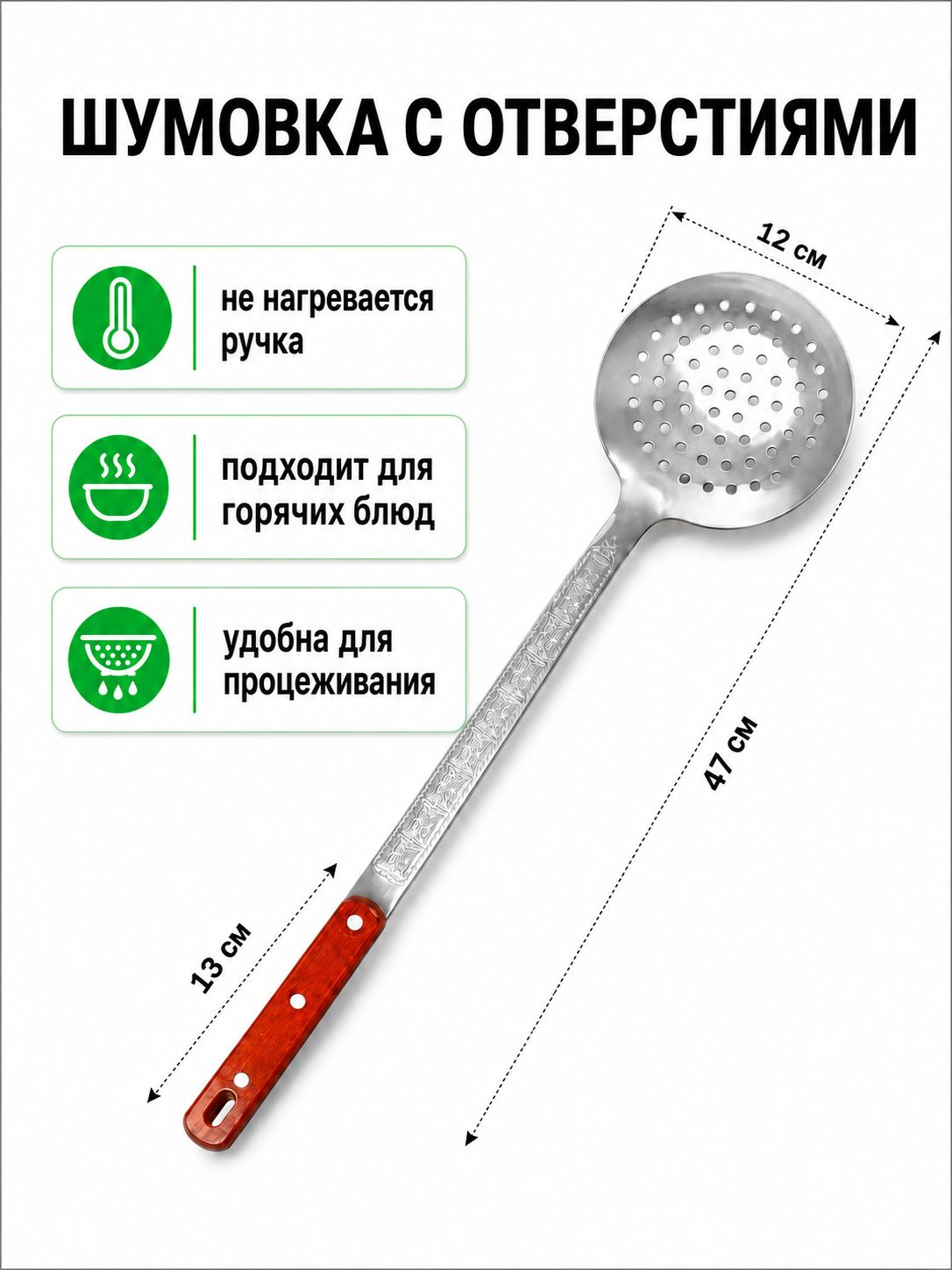 ШУМОВКА С ОТВЕРСТИЯМИ

не нагревается ручка

подходит для горячих блюд

удобна для процеживания

12 см

47 см

13 см